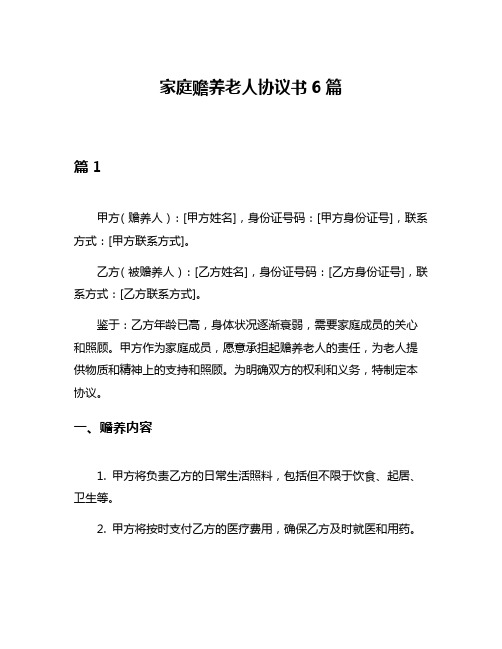 家庭赡养老人协议书 6 篇

篇 1

甲方（赡养人）：[甲方姓名]，身份证号码：[甲方身份证号]，联系方式：[甲方联系方式]。

乙方（被赡养人）：[乙方姓名]，身份证号码：[乙方身份证号]，联系方式：[乙方联系方式]。

鉴于：乙方年龄已高，身体状况逐渐衰弱，需要家庭成员的关心和照顾。甲方作为家庭成员，愿意承担起赡养老人的责任，为老人提供物质和精神上的支持和照顾。为明确双方的权利和义务，特制定本协议。

一、赡养内容

1. 甲方将负责乙方的日常生活照料，包括但不限于饮食、起居、卫生等。

2. 甲方将按时支付乙方的医疗费用，确保乙方及时就医和用药。